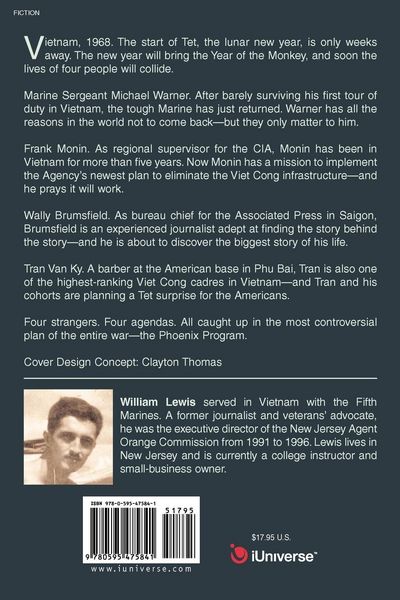 FICTION

Vietnam, 1968. The start of Tet, the lunar new year, is only weeks away. The new year will bring the Year of the Monkey, and soon the lives of four people will collide.

Marine Sergeant Michael Warner. After barely surviving his first tour of duty in Vietnam, the tough Marine has just returned. Warner has all the reasons in the world not to come back—but they only matter to him.

Frank Monin. As regional supervisor for the CIA, Monin has been in Vietnam for more than five years. Now Monin has a mission to implement the Agency's newest plan to eliminate the Viet Cong infrastructure—and he prays it will work.

Wally Brumsfield. As bureau chief for the Associated Press in Saigon, Brumsfield is an experienced journalist adept at finding the story behind the story—and he is about to discover the biggest story of his life.

Tran Van Ky. A barber at the American base in Phu Bai, Tran is also one of the highest-ranking Viet Cong cadres in Vietnam—and Tran and his cohorts are planning a Tet surprise for the Americans.

Four strangers. Four agendas. All caught up in the most controversial plan of the entire war—the Phoenix Program.

Cover Design Concept: Clayton Thomas

William Lewis served in Vietnam with the Fifth Marines. A former journalist and veterans' advocate, he was the executive director of the New Jersey Agent Orange Commission from 1991 to 1996. Lewis lives in New Jersey and is currently a college instructor and small-business owner.

ISBN 978-0-595-47584-1

51795

9 780595 475841

www.iuniverse.com

$17.95 U.S.

iUniverse